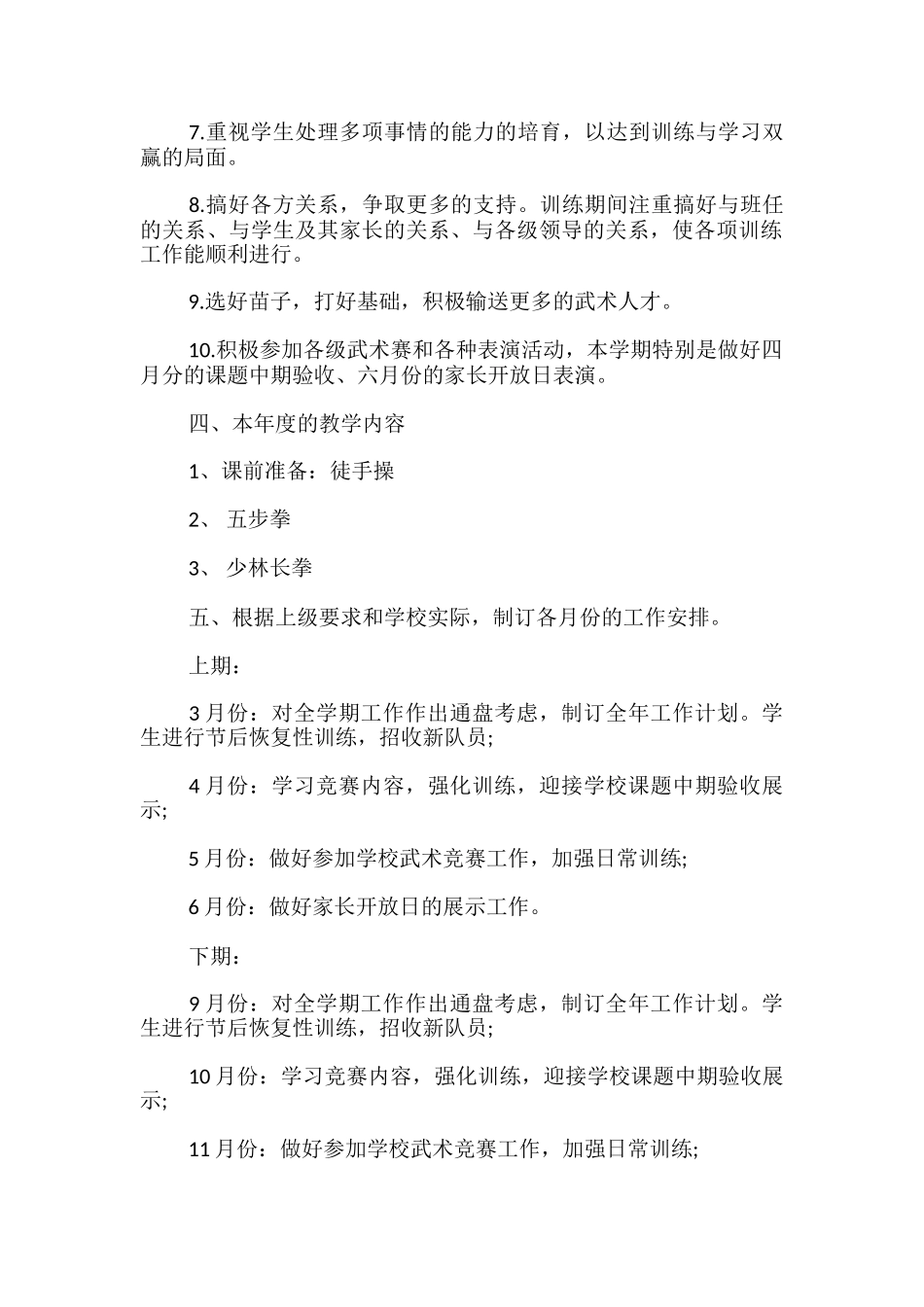 7.重视学生处理多项事情的能力的培育，以达到训练与学习双赢的局面。

8.搞好各方关系，争取更多的支持。训练期间注重搞好与班任的关系、与学生及其家长的关系、与各级领导的关系，使各项训练工作能顺利进行。

9.选好苗子，打好基础，积极输送更多的武术人才。

10.积极参加各级武术赛和各种表演活动，本学期特别是做好四月分的课题中期验收、六月份的家长开放日表演。

四、本年度的教学内容

1、课前准备：徒手操

2、 五步拳

3、 少林长拳

五、根据上级要求和学校实际，制订各月份的工作安排。

上期：

3 月份：对全学期工作作出通盘考虑，制订全年工作计划。学生进行节后恢复性训练，招收新队员;

4 月份：学习竞赛内容，强化训练，迎接学校课题中期验收展示;

5 月份：做好参加学校武术竞赛工作，加强日常训练;

6 月份：做好家长开放日的展示工作。

下期：

9 月份：对全学期工作作出通盘考虑，制订全年工作计划。学生进行节后恢复性训练，招收新队员;

10 月份：学习竞赛内容，强化训练，迎接学校课题中期验收展示;

11 月份：做好参加学校武术竞赛工作，加强日常训练;